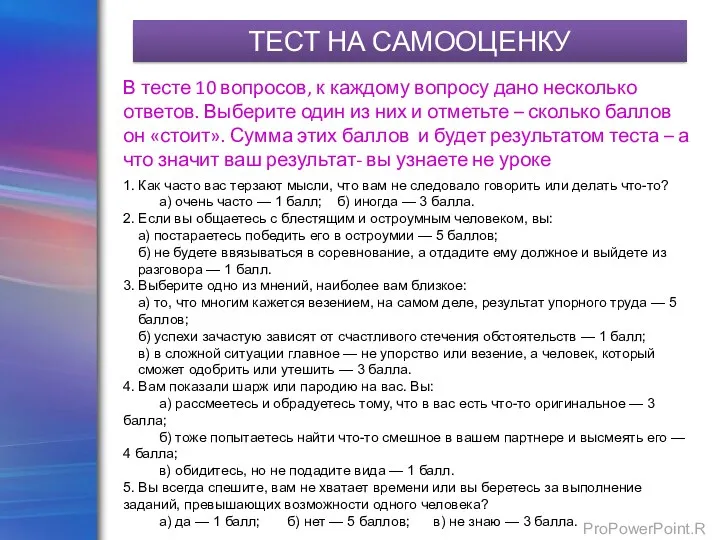 ТЕСТ НА САМООЦЕНКУ

В тесте 10 вопросов, к каждому вопросу дано несколько ответов. Выберите один из них и отметьте – сколько баллов он «стоит». Сумма этих баллов и будет результатом теста – а что значит ваш результат- вы узнаете не уроке

1. Как часто вас терзают мысли, что вам не следовало говорить или делать что-то?
а) очень часто — 1 балл; б) иногда — 3 балла.
2. Если вы общаетесь с блестящим и остроумным человеком, вы:
а) постараетесь победить его в остроумии — 5 баллов;
б) не будете ввязываться в соревнование, а отдадите ему должное и выйдете из разговора — 1 балл.
3. Выберите одно из мнений, наиболее вам близкое:
а) то, что многим кажется везением, на самом деле, результат упорного труда — 5 баллов;
б) успехи зачастую зависят от счастливого стечения обстоятельств — 1 балл;
в) в сложной ситуации главное — не упорство или везение, а человек, который сможет одобрить или утешить — 3 балла.
4. Вам показали шарж или пародию на вас. Вы:
а) рассмеетесь и обрадуетесь тому, что в вас есть что-то оригинальное — 3 балла;
б) тоже попытаетесь найти что-то смешное в вашем партнере и высмеять его — 4 балла;
в) обидитесь, но не подадите вида — 1 балл.
5. Вы всегда спешите, вам не хватает времени или вы беретесь за выполнение заданий, превышающих возможности одного человека?
а) да — 1 балл; б) нет — 5 баллов; в) не знаю — 3 балла.

ProPowerPoint.R